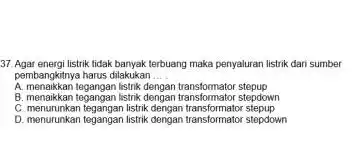 37. Agar energi listrik tidak banyak terbuang maka penyaluran listrik dari sumber pembangkitnya harus dilakukan ... .
A. menaikkan tegangan listrik dengan transformator stepup
B. menaikkan tegangan listrik dengan transformator stepdown
C. menurunkan tegangan listrik dengan transformator stepup
D. menurunkan tegangan listrik dengan transformator stepdown